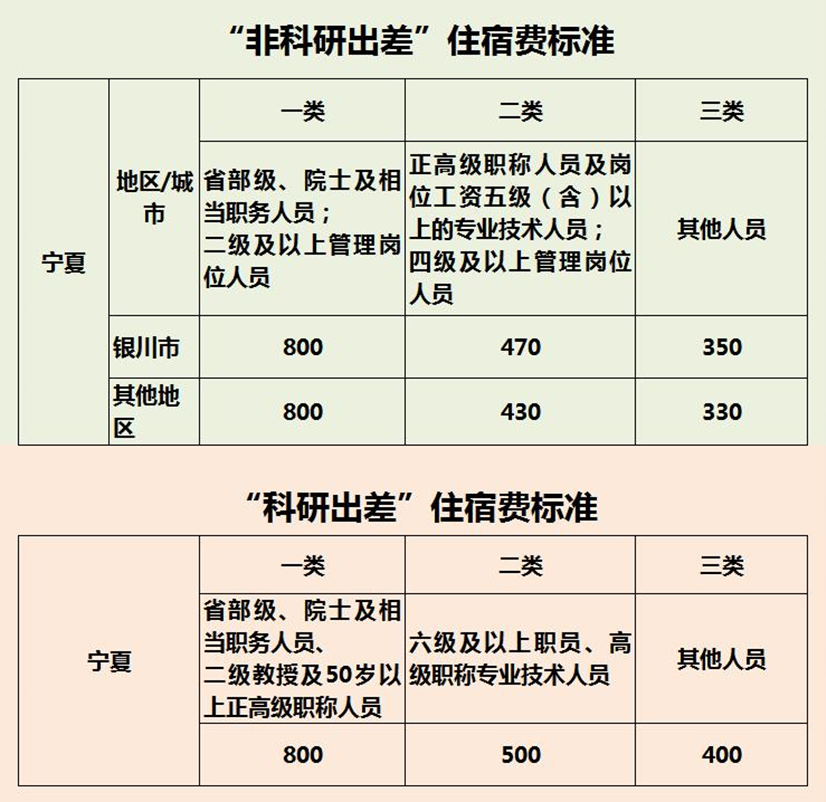 “非科研出差”住宿费标准

| 宁夏 | 地区/城市 | 一类 | 二类 | 三类 |
|---|---|---|---|---|
| | | 省部级、院士及相当职务人员；二级及以上管理岗位人员 | 正高级职称人员及岗位工资五级（含）以上的专业技术人员；四级及以上管理岗位人员 | 其他人员 |
| | 银川市 | 800 | 470 | 350 |
| | 其他地区 | 800 | 430 | 330 |

“科研出差”住宿费标准

| 宁夏 | 一类 | 二类 | 三类 |
|---|---|---|---|
| | 省部级、院士及相当职务人员、二级教授及50岁以上正高级职称人员 | 六级及以上职员、高级职称专业技术人员 | 其他人员 |
| | 800 | 500 | 400 |